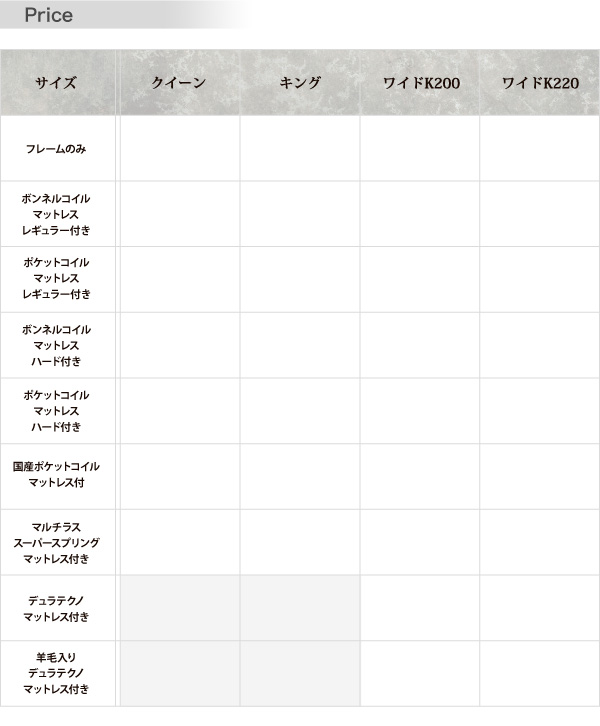 Price

| サイズ | クイーン | キング | ワイドK200 | ワイドK220 |
|---|---|---|---|---|
| フレームのみ | | | | |
| ボンネルコイル マットレス レギュラー付き | | | | |
| ポケットコイル マットレス レギュラー付き | | | | |
| ボンネルコイル マットレス ハード付き | | | | |
| ポケットコイル マットレス ハード付き | | | | |
| 国産ポケットコイル マットレス付 | | | | |
| マルチラス スーパースプリング マットレス付き | | | | |
| デュラテクノ マットレス付き | | | | |
| 羊毛入り デュラテクノ マットレス付き | | | | |